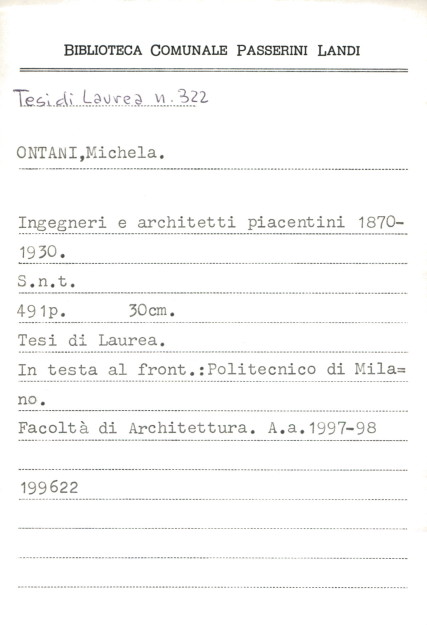 BIBLIOTECA COMUNALE PASSERINI LANDI

Tesi di Laurea n. 322

ONTANI,Michela.

Ingegneri e architetti piacentini 1870-1930.

S.n.t.

491p. 30cm.

Tesi di Laurea.

In testa al front.:Politecnico di Mila=no.

Facoltà di Architettura. A.a.1997-98

199622